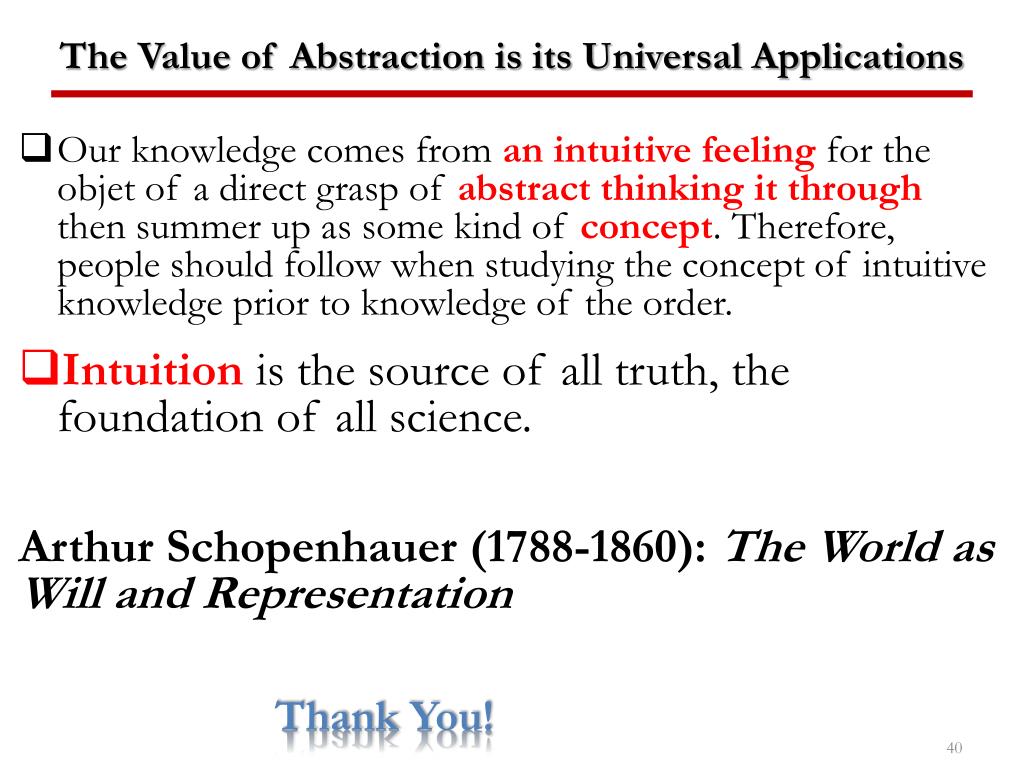 The Value of Abstraction is its Universal Applications

☐ Our knowledge comes from an intuitive feeling for the objet of a direct grasp of abstract thinking it through then summer up as some kind of concept. Therefore, people should follow when studying the concept of intuitive knowledge prior to knowledge of the order.

☐ Intuition is the source of all truth, the foundation of all science.

Arthur Schopenhauer (1788-1860): The World as Will and Representation

Thank You!

40